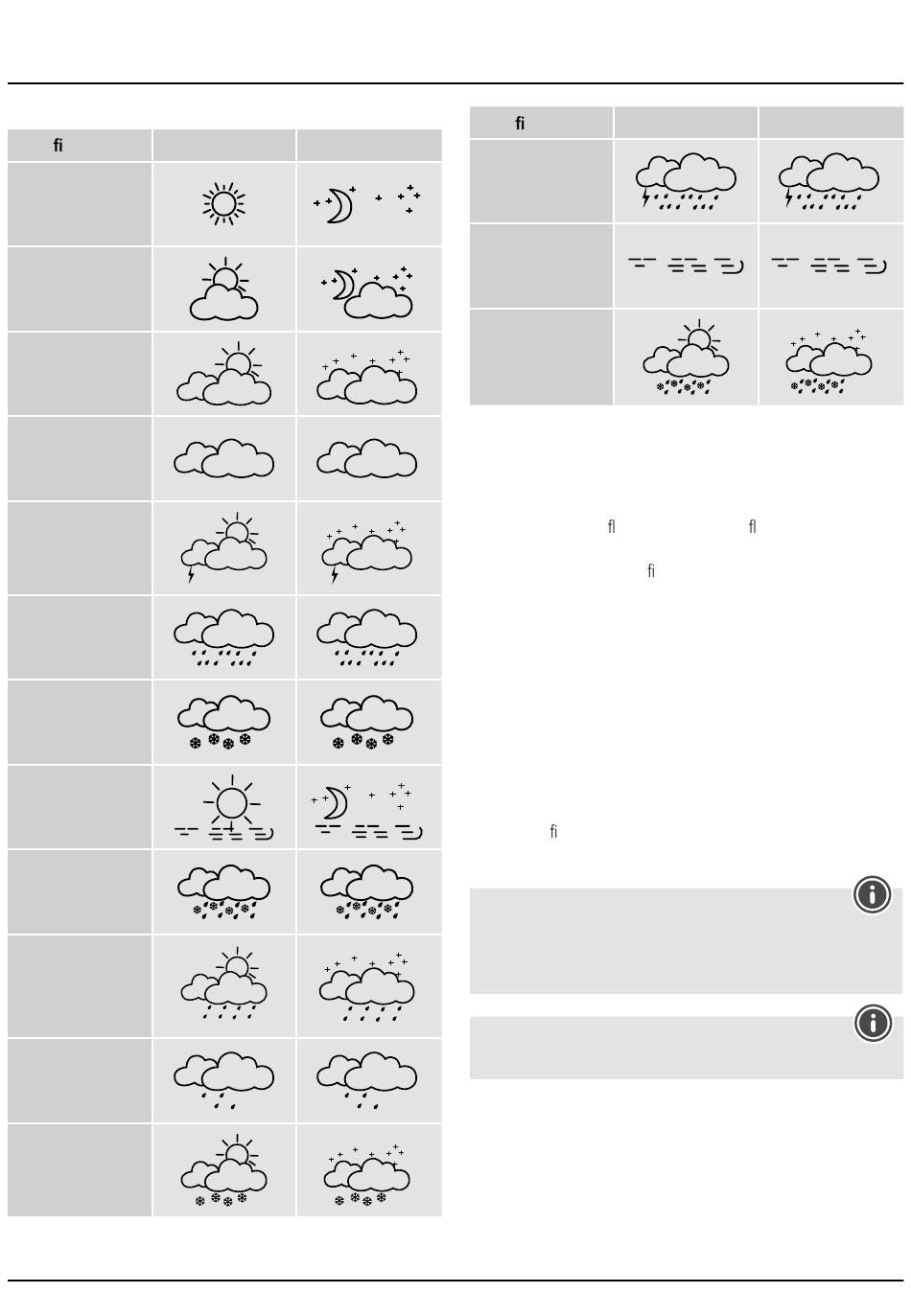 fi

fi

fl fl

fi

fi